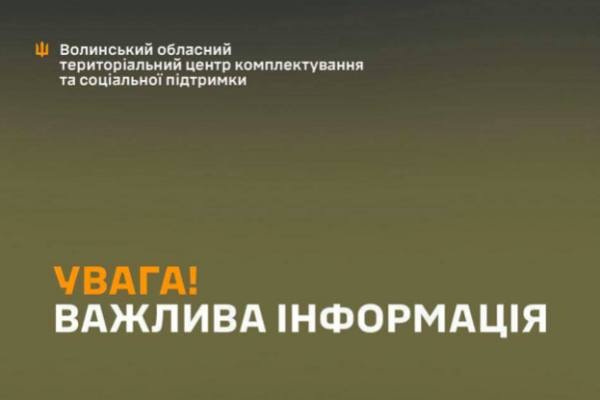 Волинський обласний територіальний центр комплектування та соціальної підтримки

УВАГА!
ВАЖЛИВА ІНФОРМАЦІЯ